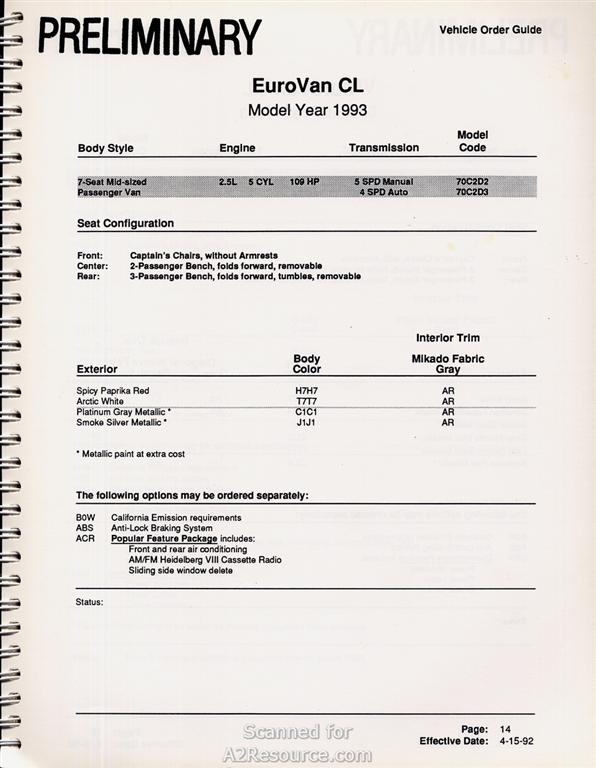 PRELIMINARY

Vehicle Order Guide

EuroVan CL
Model Year 1993

| Body Style | Engine | Transmission | Model Code |
|---|---|---|---|
| 7-Seat Mid-sized Passenger Van | 2.5L 5 CYL 109 HP | 5 SPD Manual | 70C2D2 |
| | | 4 SPD Auto | 70C2D3 |

Seat Configuration

Front: Captain's Chairs, without Armrests
Center: 2-Passenger Bench, folds forward, removable
Rear: 3-Passenger Bench, folds forward, tumbles, removable

| Exterior | Body Color | Interior Trim Mikado Fabric Gray |
|---|---|---|
| Spicy Paprika Red | H7H7 | AR |
| Arctic White | T7T7 | AR |
| Platinum Gray Metallic * | C1C1 | AR |
| Smoke Silver Metallic * | J1J1 | AR |

* Metallic paint at extra cost

The following options may be ordered separately:

B0W California Emission requirements
ABS Anti-Lock Braking System
ACR Popular Feature Package includes:
Front and rear air conditioning
AM/FM Heidelberg VIII Cassette Radio
Sliding side window delete

Status:

Page: 14
Effective Date: 4-15-92

Scanned for
A2Resource.com